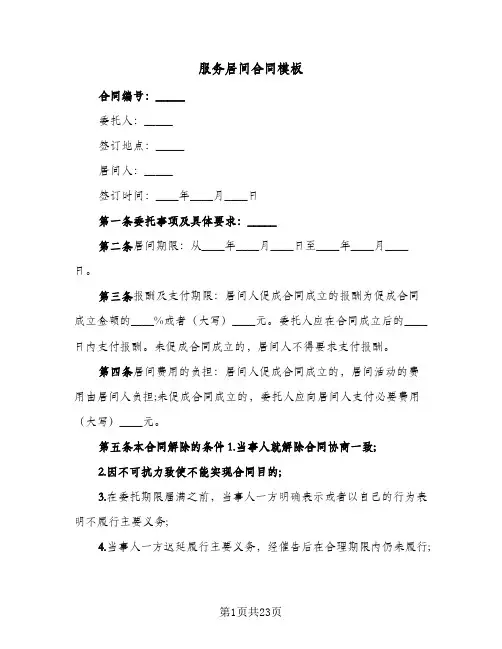 服务居间合同模板

合同编号：_____

委托人：_____

签订地点：_____

居间人：_____

签订时间：____年____月____日

第一条委托事项及具体要求：_____

第二条居间期限：从____年____月____日至____年____月____日。

第三条报酬及支付期限：居间人促成合同成立的报酬为促成合同成立金额的____%或者（大写）____元。委托人应在合同成立后的____日内支付报酬。未促成合同成立的，居间人不得要求支付报酬。

第四条居间费用的负担：居间人促成合同成立的，居间活动的费用由居间人负担;未促成合同成立的，委托人应向居间人支付必要费用（大写）____元。

第五条本合同解除的条件 1.当事人就解除合同协商一致;

2.因不可抗力致使不能实现合同目的;

3.在委托期限届满之前，当事人一方明确表示或者以自己的行为表明不履行主要义务;

4.当事人一方迟延履行主要义务，经催告后在合理期限内仍未履行;

第1页共23页